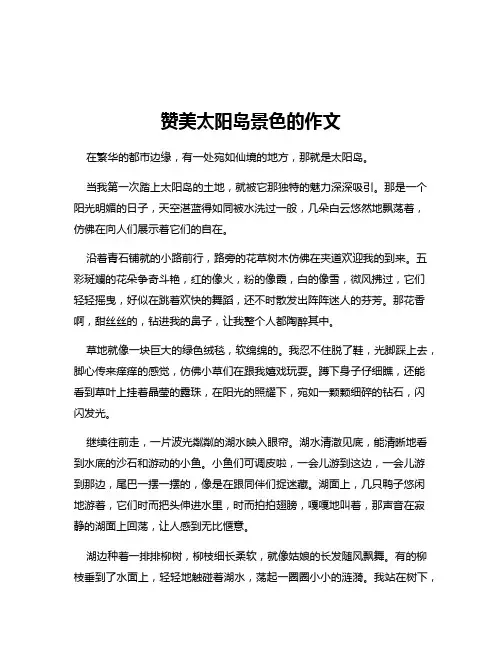 赞美太阳岛景色的作文

在繁华的都市边缘，有一处宛如仙境的地方，那就是太阳岛。

当我第一次踏上太阳岛的土地，就被它那独特的魅力深深吸引。那是一个阳光明媚的日子，天空湛蓝得如同被水洗过一般，几朵白云悠然地飘荡着，仿佛在向人们展示着它们的自在。

沿着青石铺就的小路前行，路旁的花草树木仿佛在夹道欢迎我的到来。五彩斑斓的花朵争奇斗艳，红的像火，粉的像霞，白的像雪，微风拂过，它们轻轻摇曳，好似在跳着欢快的舞蹈，还不时散发出阵阵迷人的芬芳。那花香啊，甜丝丝的，钻进我的鼻子，让我整个人都陶醉其中。

草地就像一块巨大的绿色绒毯，软绵绵的。我忍不住脱了鞋，光脚踩上去，脚心传来痒痒的感觉，仿佛小草们在跟我嬉戏玩耍。蹲下身子仔细瞧，还能看到草叶上挂着晶莹的露珠，在阳光的照耀下，宛如一颗颗细碎的钻石，闪闪发光。

继续往前走，一片波光粼粼的湖水映入眼帘。湖水清澈见底，能清晰地看到水底的沙石和游动的小鱼。小鱼们可调皮啦，一会儿游到这边，一会儿游到那边，尾巴一摆一摆的，像是在跟同伴们捉迷藏。湖面上，几只鸭子悠闲地游着，它们时而把头伸进水里，时而拍拍翅膀，嘎嘎地叫着，那声音在寂静的湖面上回荡，让人感到无比惬意。

湖边种着一排排柳树，柳枝细长柔软，就像姑娘的长发随风飘舞。有的柳枝垂到了水面上，轻轻地触碰着湖水，荡起一圈圈小小的涟漪。我站在树下，